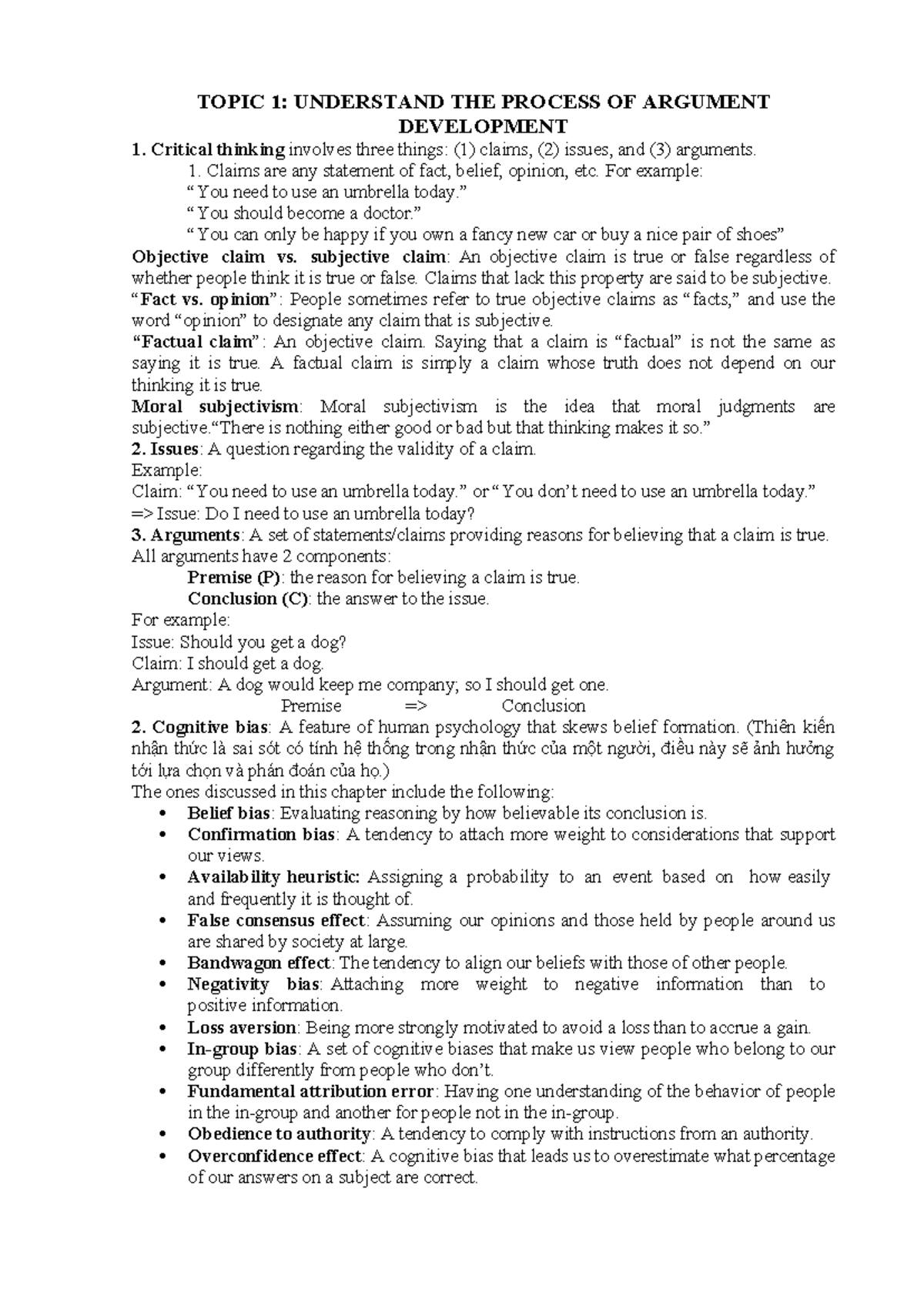 TOPIC 1: UNDERSTAND THE PROCESS OF ARGUMENT DEVELOPMENT

1. Critical thinking involves three things: (1) claims, (2) issues, and (3) arguments.

1. Claims are any statement of fact, belief, opinion, etc. For example:
" You need to use an umbrella today."
" You should become a doctor."
" You can only be happy if you own a fancy new car or buy a nice pair of shoes"

Objective claim vs. subjective claim: An objective claim is true or false regardless of whether people think it is true or false. Claims that lack this property are said to be subjective.

"Fact vs. opinion": People sometimes refer to true objective claims as "facts," and use the word "opinion" to designate any claim that is subjective.

"Factual claim": An objective claim. Saying that a claim is "factual" is not the same as saying it is true. A factual claim is simply a claim whose truth does not depend on our thinking it is true.

Moral subjectivism: Moral subjectivism is the idea that moral judgments are subjective."There is nothing either good or bad but that thinking makes it so."

2. Issues: A question regarding the validity of a claim.
Example:
Claim: " You need to use an umbrella today." or " You don't need to use an umbrella today."
=> Issue: Do I need to use an umbrella today?

3. Arguments: A set of statements/claims providing reasons for believing that a claim is true.
All arguments have 2 components:
Premise (P): the reason for believing a claim is true.
Conclusion (C): the answer to the issue.
For example:
Issue: Should you get a dog?
Claim: I should get a dog.
Argument: A dog would keep me company; so I should get one.
Premise => Conclusion

2. Cognitive bias: A feature of human psychology that skews belief formation. (Thiên kiến nhận thức là sai sót có tính hệ thống trong nhận thức của một người, điều này sẽ ảnh hưởng tới lựa chọn và phán đoán của họ.)
The ones discussed in this chapter include the following:
• Belief bias: Evaluating reasoning by how believable its conclusion is.
• Confirmation bias: A tendency to attach more weight to considerations that support our views.
• Availability heuristic: Assigning a probability to an event based on how easily and frequently it is thought of.
• False consensus effect: Assuming our opinions and those held by people around us are shared by society at large.
• Bandwagon effect: The tendency to align our beliefs with those of other people.
• Negativity bias: Attaching more weight to negative information than to positive information.
• Loss aversion: Being more strongly motivated to avoid a loss than to accrue a gain.
• In-group bias: A set of cognitive biases that make us view people who belong to our group differently from people who don't.
• Fundamental attribution error: Having one understanding of the behavior of people in the in-group and another for people not in the in-group.
• Obedience to authority: A tendency to comply with instructions from an authority.
• Overconfidence effect: A cognitive bias that leads us to overestimate what percentage of our answers on a subject are correct.